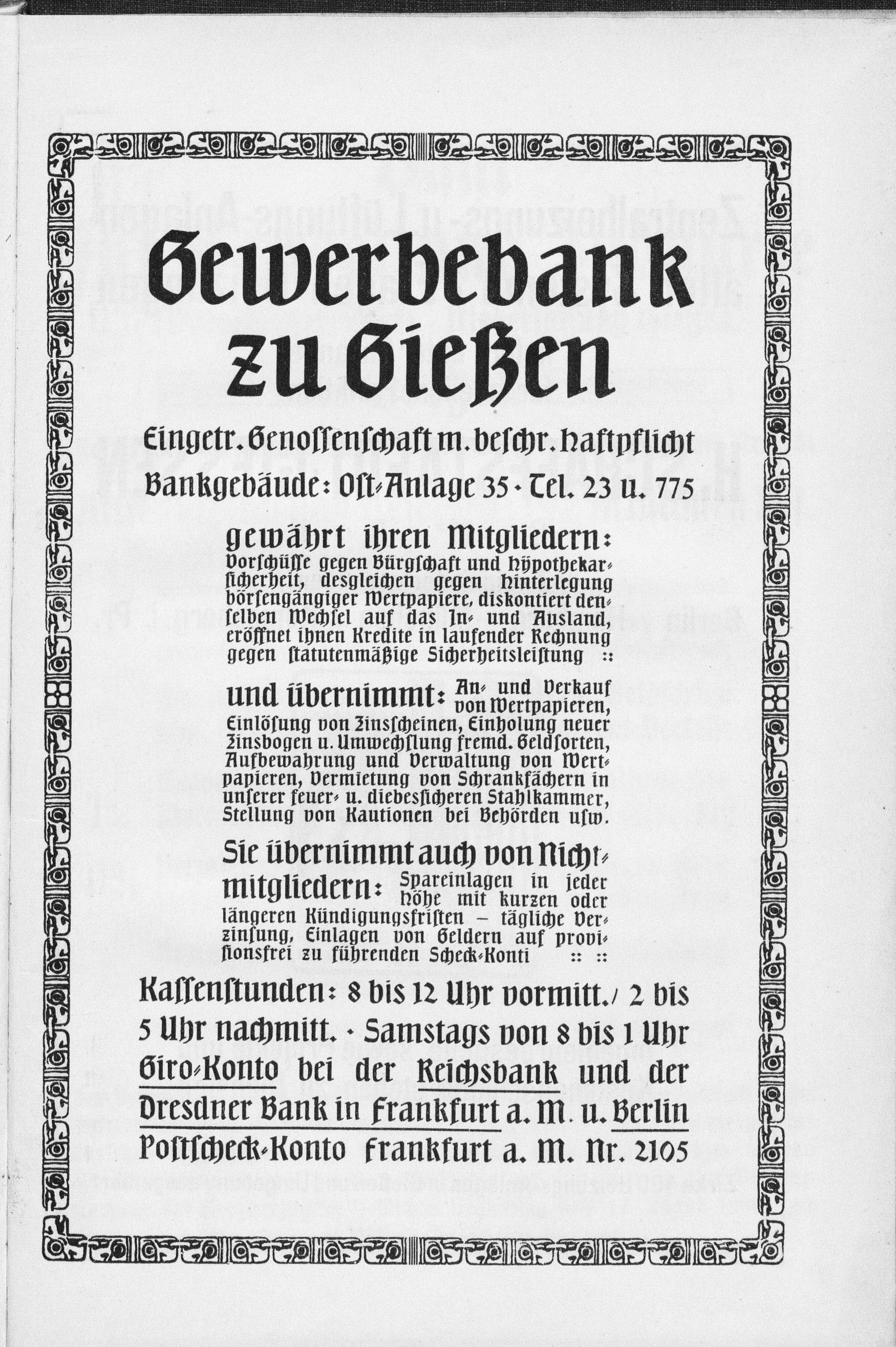 Gewerbebank zu Gießen

Eingetr. Genossenschaft m. beschr. Haftpflicht

Bankgebäude: Ost-Anlage 35 · Tel. 23 u. 775

gewährt ihren Mitgliedern: Vorschüsse gegen Bürgschaft und Hypothekarsicherheit, desgleichen gegen Hinterlegung börsengängiger Wertpapiere, diskontiert denselben Wechsel auf das In- und Ausland, eröffnet ihnen Kredite in laufender Rechnung gegen statutenmäßige Sicherheitsleistung ::

und übernimmt: An- und Verkauf von Wertpapieren, Einlösung von Zinsscheinen, Einholung neuer Zinsbogen u. Umwechslung fremd. Geldsorten, Aufbewahrung und Verwaltung von Wertpapieren, Vermietung von Schrankfächern in unserer feuer- u. diebessicheren Stahlkammer, Stellung von Kautionen bei Behörden usw.

Sie übernimmt auch von Nichtmitgliedern: Spareinlagen in jeder Höhe mit kurzen oder längeren Kündigungsfristen – tägliche Verzinsung, Einlagen von Geldern auf provisionsfrei zu führenden Scheck-Konti :: ::

Kassenstunden: 8 bis 12 Uhr vormitt. / 2 bis 5 Uhr nachmitt. · Samstags von 8 bis 1 Uhr Giro-Konto bei der Reichsbank und der Dresdner Bank in Frankfurt a. M. u. Berlin Postscheck-Konto Frankfurt a. M. Nr. 2105